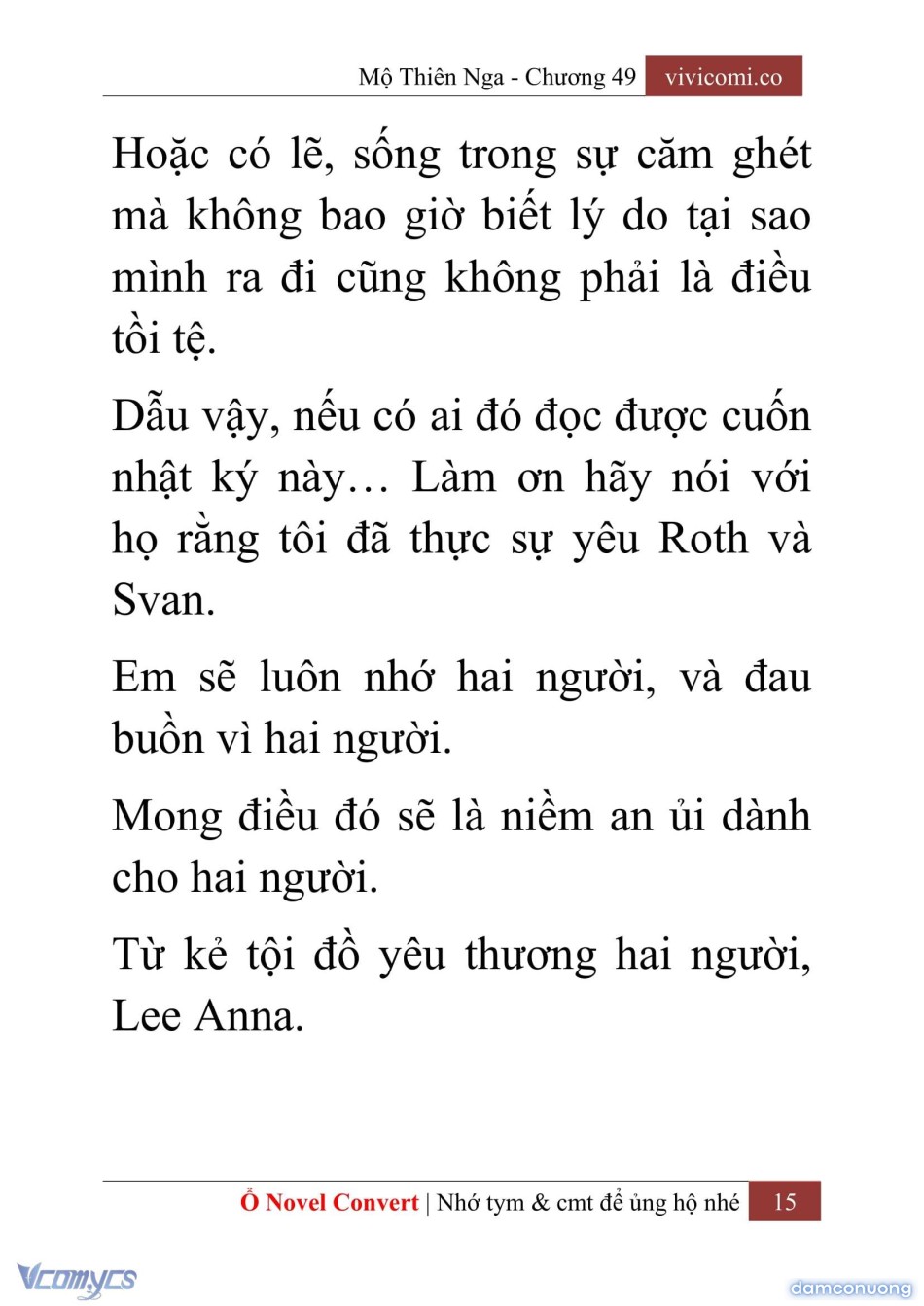 Mộ Thiên Nga - Chương 49 vivicomi.co

Hoặc có lẽ, sống trong sự căm ghét mà không bao giờ biết lý do tại sao mình ra đi cũng không phải là điều tồi tệ.

Dẫu vậy, nếu có ai đó đọc được cuốn nhật ký này… Làm ơn hãy nói với họ rằng tôi đã thực sự yêu Roth và Svan.

Em sẽ luôn nhớ hai người, và đau buồn vì hai người.

Mong điều đó sẽ là niềm an ủi dành cho hai người.

Từ kẻ tội đồ yêu thương hai người, Lee Anna.

Ổ Novel Convert | Nhớ tym & cmt để ủng hộ nhé 15

Vcomycs

damconuong